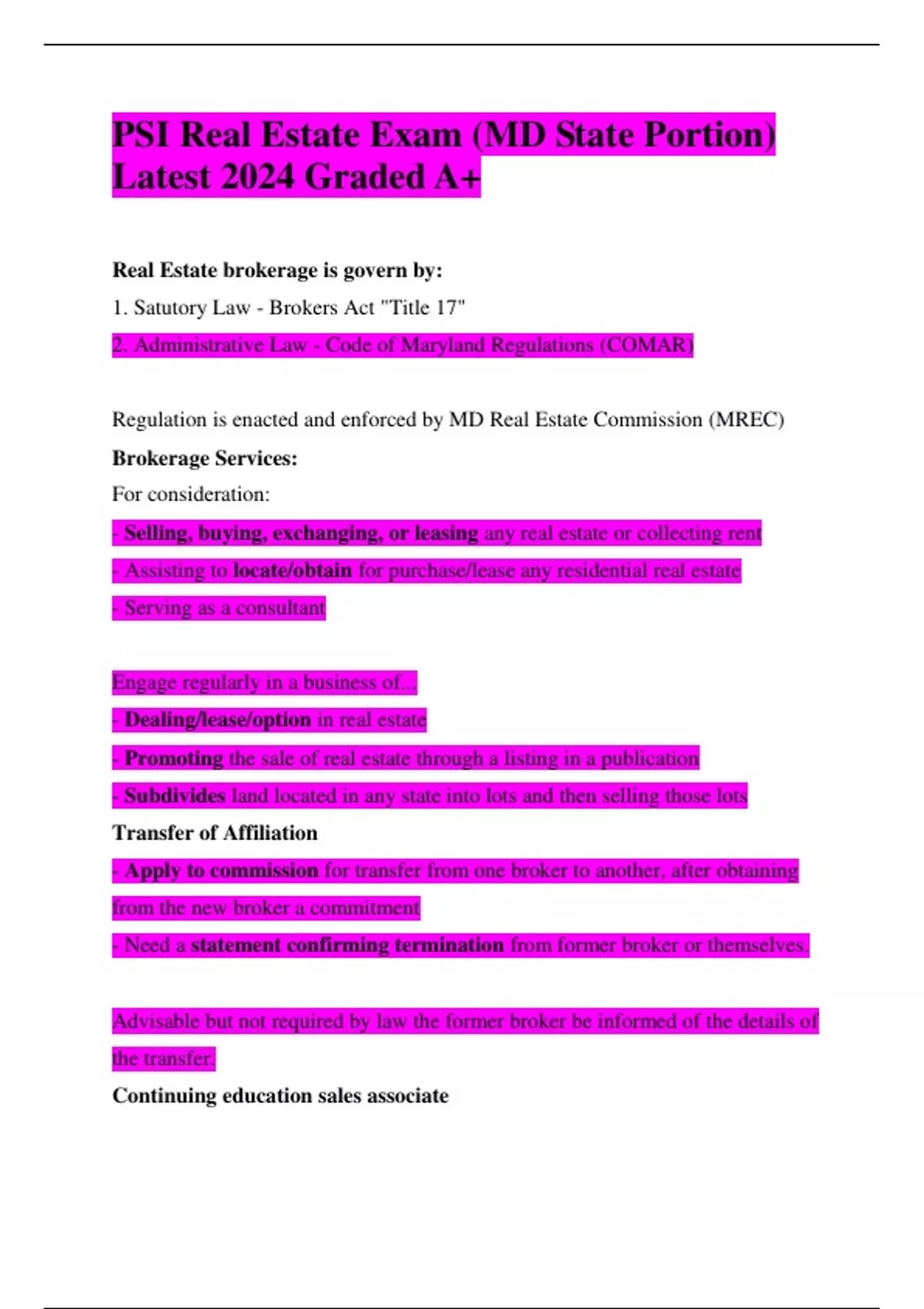 PSI Real Estate Exam (MD State Portion) Latest 2024 Graded A+

Real Estate brokerage is govern by:

1. Satutory Law - Brokers Act "Title 17"

2. Administrative Law - Code of Maryland Regulations (COMAR)

Regulation is enacted and enforced by MD Real Estate Commission (MREC)

Brokerage Services:

For consideration:

- Selling, buying, exchanging, or leasing any real estate or collecting rent

- Assisting to locate/obtain for purchase/lease any residential real estate

- Serving as a consultant

Engage regularly in a business of...

- Dealing/lease/option in real estate

- Promoting the sale of real estate through a listing in a publication

- Subdivides land located in any state into lots and then selling those lots

Transfer of Affiliation

- Apply to commission for transfer from one broker to another, after obtaining from the new broker a commitment

- Need a statement confirming termination from former broker or themselves.

Advisable but not required by law the former broker be informed of the details of the transfer.

Continuing education sales associate